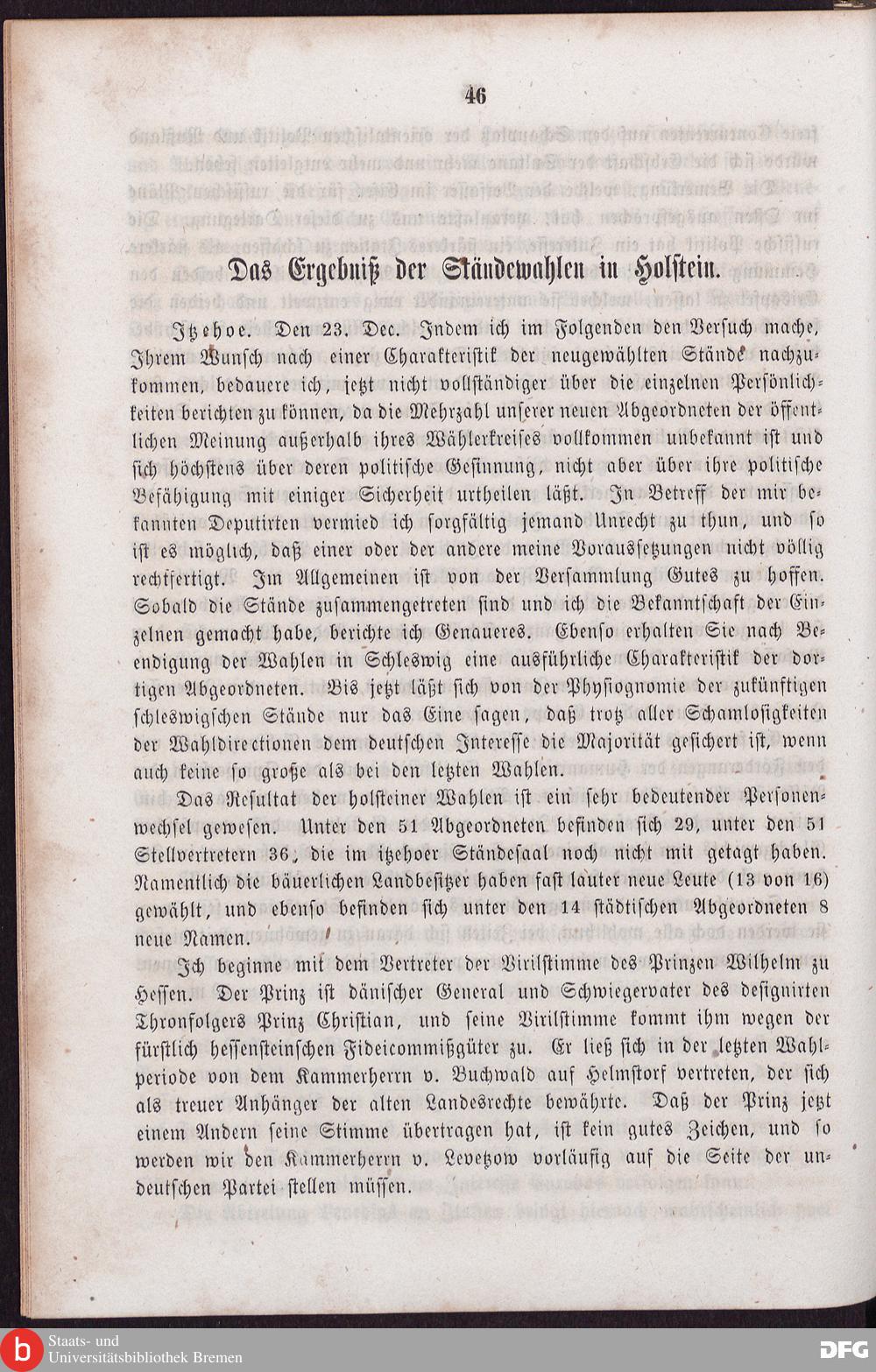 46

Das Ergebniß der Ständewahlen in Holstein.

Itzehoe. Den 23. Dec. Indem ich im Folgenden den Versuch mache, Ihrem Wunsch nach einer Charakteristik der neugewählten Stände nachzukommen, bedauere ich, jetzt nicht vollständiger über die einzelnen Persönlichkeiten berichten zu können, da die Mehrzahl unserer neuen Abgeordneten der öffentlichen Meinung außerhalb ihres Wählerkreises vollkommen unbekannt ist und sich höchstens über deren politische Gesinnung, nicht aber über ihre politische Befähigung mit einiger Sicherheit urtheilen läßt. In Betreff der mir bekannten Deputirten vermied ich sorgfältig jemand Unrecht zu thun, und so ist es möglich, daß einer oder der andere meine Voraussetzungen nicht völlig rechtfertigt. Im Allgemeinen ist von der Versammlung Gutes zu hoffen. Sobald die Stände zusammengetreten sind und ich die Bekanntschaft der Einzelnen gemacht habe, berichte ich Genaueres. Ebenso erhalten Sie nach Beendigung der Wahlen in Schleswig eine ausführliche Charakteristik der dortigen Abgeordneten. Bis jetzt läßt sich von der Physiognomie der zukünftigen schleswigschen Stände nur das Eine sagen, daß trotz aller Schamlosigkeiten der Wahldirectionen dem deutschen Interesse die Majorität gesichert ist, wenn auch keine so große als bei den letzten Wahlen.

Das Resultat der holsteiner Wahlen ist ein sehr bedeutender Personenwechsel gewesen. Unter den 51 Abgeordneten befinden sich 29, unter den 51 Stellvertretern 36, die im itzehoer Ständesaal noch nicht mit getagt haben. Namentlich die bäuerlichen Landbesitzer haben fast lauter neue Leute (13 von 16) gewählt, und ebenso befinden sich unter den 14 städtischen Abgeordneten 8 neue Namen.

Ich beginne mit dem Vertreter der Virilstimme des Prinzen Wilhelm zu Hessen. Der Prinz ist dänischer General und Schwiegervater des designirten Thronfolgers Prinz Christian, und seine Virilstimme kommt ihm wegen der fürstlich hessensteinschen Fideicommißgüter zu. Er ließ sich in der letzten Wahlperiode von dem Kammerherrn v. Buchwald auf Helmstorf vertreten, der sich als treuer Anhänger der alten Landesrechte bewährte. Daß der Prinz jetzt einem Andern seine Stimme übertragen hat, ist kein gutes Zeichen, und so werden wir den Kammerherrn v. Levetzow vorläufig auf die Seite der undeutschen Partei stellen müssen.

Staats- und Universitätsbibliothek Bremen

DFG